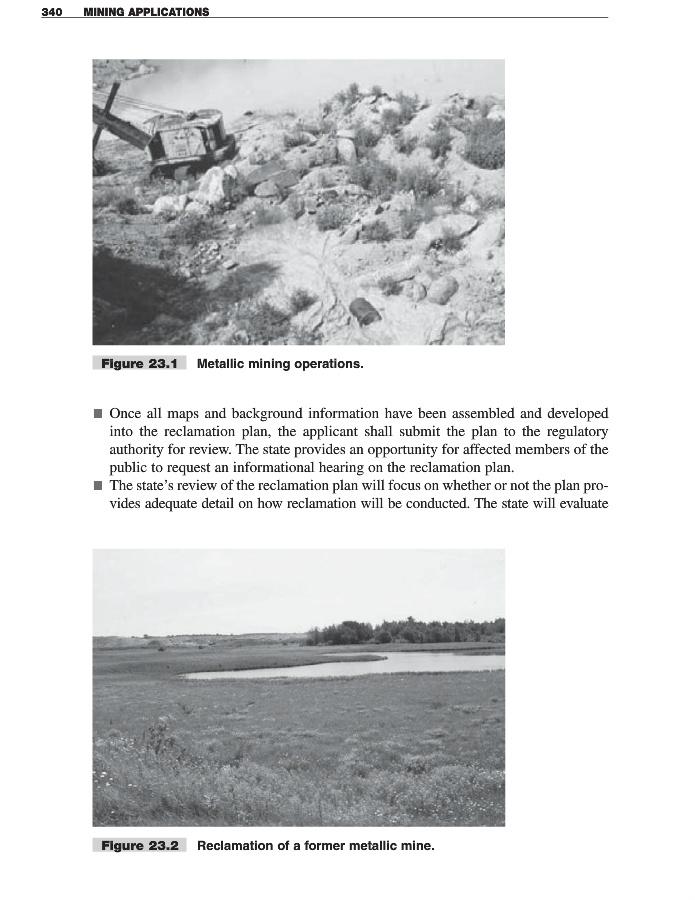 340 MINING APPLICATIONS

Figure 23.1 Metallic mining operations.

■ Once all maps and background information have been assembled and developed into the reclamation plan, the applicant shall submit the plan to the regulatory authority for review. The state provides an opportunity for affected members of the public to request an informational hearing on the reclamation plan.
■ The state's review of the reclamation plan will focus on whether or not the plan provides adequate detail on how reclamation will be conducted. The state will evaluate

Figure 23.2 Reclamation of a former metallic mine.